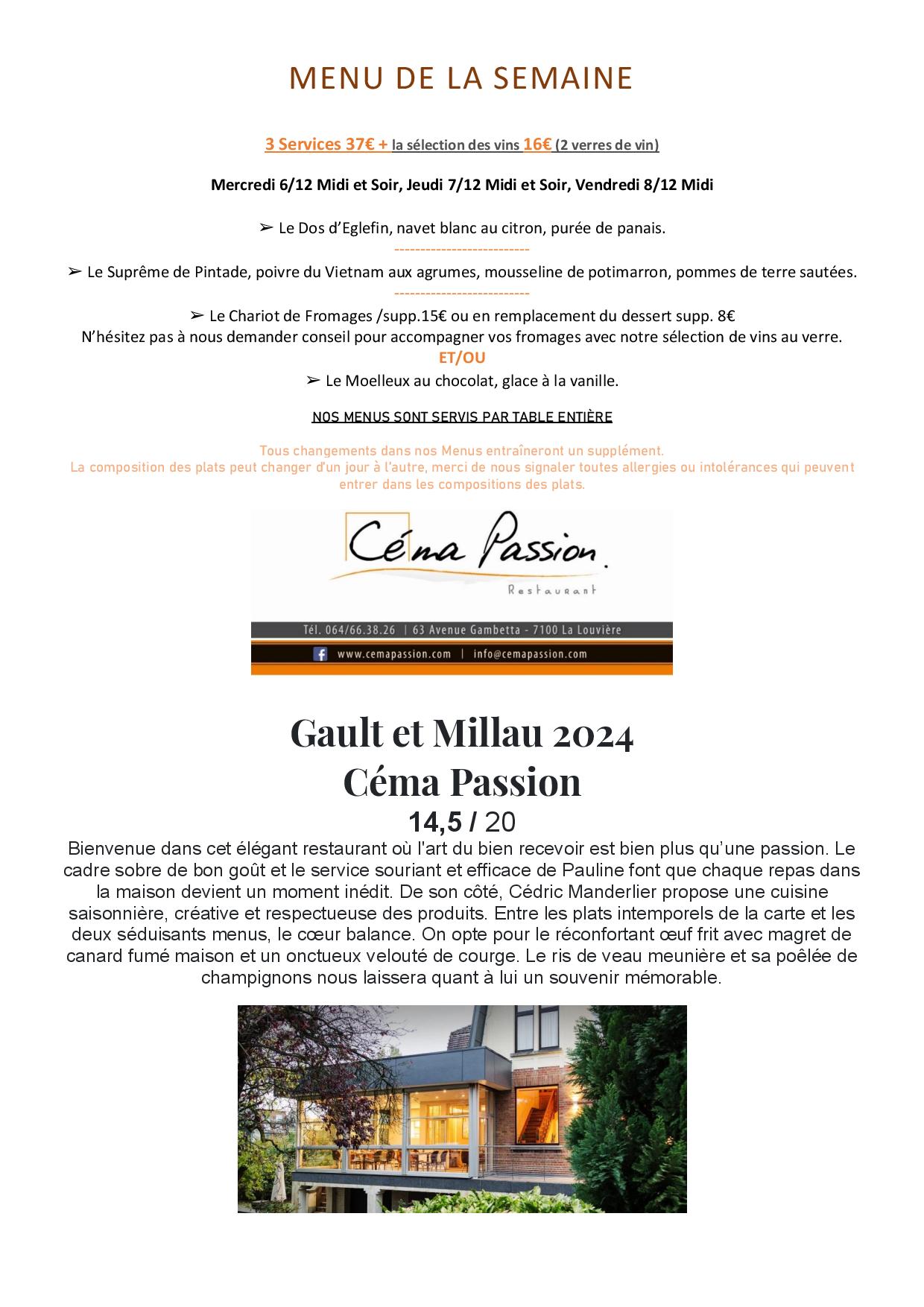 MENU DE LA SEMAINE

3 Services 37€ + la sélection des vins 16€ (2 verres de vin)

Mercredi 6/12 Midi et Soir, Jeudi 7/12 Midi et Soir, Vendredi 8/12 Midi

➢ Le Dos d'Eglefin, navet blanc au citron, purée de panais.

--------------------------

➢ Le Suprême de Pintade, poivre du Vietnam aux agrumes, mousseline de potimarron, pommes de terre sautées.

--------------------------

➢ Le Chariot de Fromages /supp.15€ ou en remplacement du dessert supp. 8€
N'hésitez pas à nous demander conseil pour accompagner vos fromages avec notre sélection de vins au verre.

ET/OU

➢ Le Moelleux au chocolat, glace à la vanille.

NOS MENUS SONT SERVIS PAR TABLE ENTIÈRE

Tous changements dans nos Menus entraîneront un supplément.
La composition des plats peut changer d'un jour à l'autre, merci de nous signaler toutes allergies ou intolérances qui peuvent entrer dans les compositions des plats.

Céma Passion.
Restaurant

Tél. 064/66.38.26 | 63 Avenue Gambetta - 7100 La Louvière
www.cemapassion.com | info@cemapassion.com

Gault et Millau 2024
Céma Passion
14,5 / 20

Bienvenue dans cet élégant restaurant où l'art du bien recevoir est bien plus qu'une passion. Le cadre sobre de bon goût et le service souriant et efficace de Pauline font que chaque repas dans la maison devient un moment inédit. De son côté, Cédric Manderlier propose une cuisine saisonnière, créative et respectueuse des produits. Entre les plats intemporels de la carte et les deux séduisants menus, le cœur balance. On opte pour le réconfortant œuf frit avec magret de canard fumé maison et un onctueux velouté de courge. Le ris de veau meunière et sa poêlée de champignons nous laissera quant à lui un souvenir mémorable.